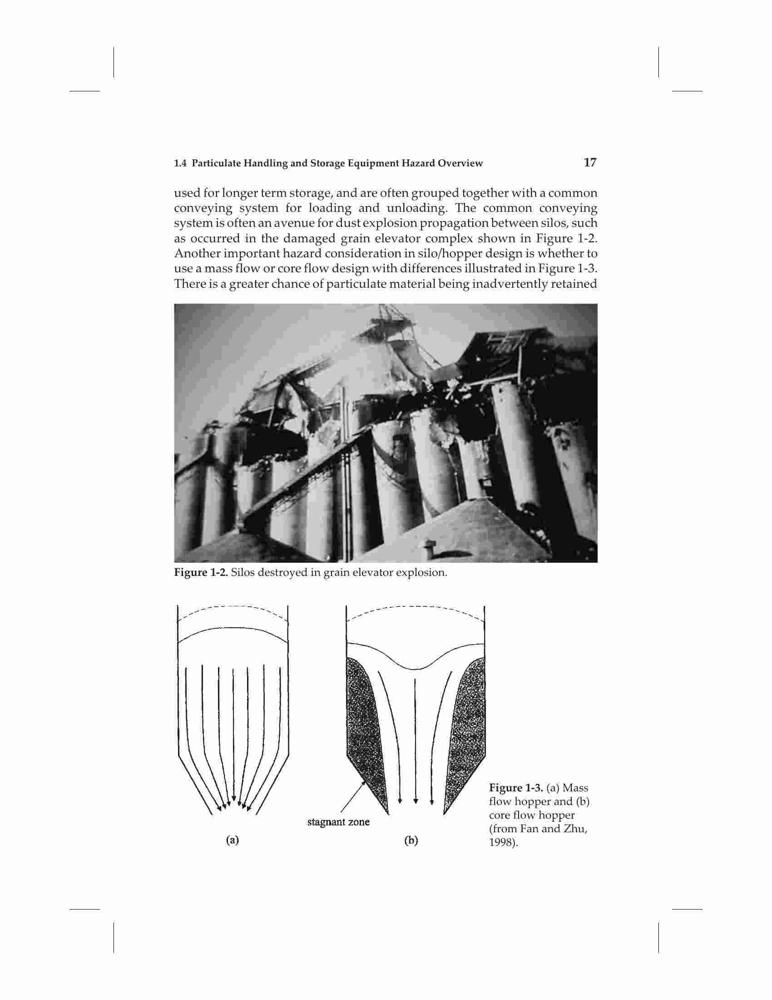 1.4 Particulate Handling and Storage Equipment Hazard Overview 17

used for longer term storage, and are often grouped together with a common conveying system for loading and unloading. The common conveying system is often an avenue for dust explosion propagation between silos, such as occurred in the damaged grain elevator complex shown in Figure 1-2. Another important hazard consideration in silo/hopper design is whether to use a mass flow or core flow design with differences illustrated in Figure 1-3. There is a greater chance of particulate material being inadvertently retained

Figure 1-2. Silos destroyed in grain elevator explosion.

stagnant zone

(a)

(b)

Figure 1-3. (a) Mass flow hopper and (b) core flow hopper (from Fan and Zhu, 1998).